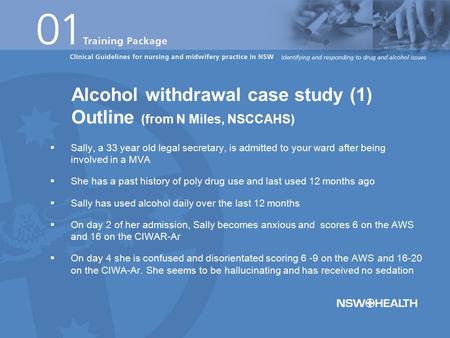 01 Training Package

Clinical Guidelines for nursing and midwifery practice in NSW Identifying and responding to drug and alcohol issues

Alcohol withdrawal case study (1) Outline (from N Miles, NSCCAHS)

▪ Sally, a 33 year old legal secretary, is admitted to your ward after being involved in a MVA

▪ She has a past history of poly drug use and last used 12 months ago

▪ Sally has used alcohol daily over the last 12 months

▪ On day 2 of her admission, Sally becomes anxious and scores 6 on the AWS and 16 on the CIWAR-Ar

▪ On day 4 she is confused and disorientated scoring 6 -9 on the AWS and 16-20 on the CIWA-Ar. She seems to be hallucinating and has received no sedation

NSW HEALTH